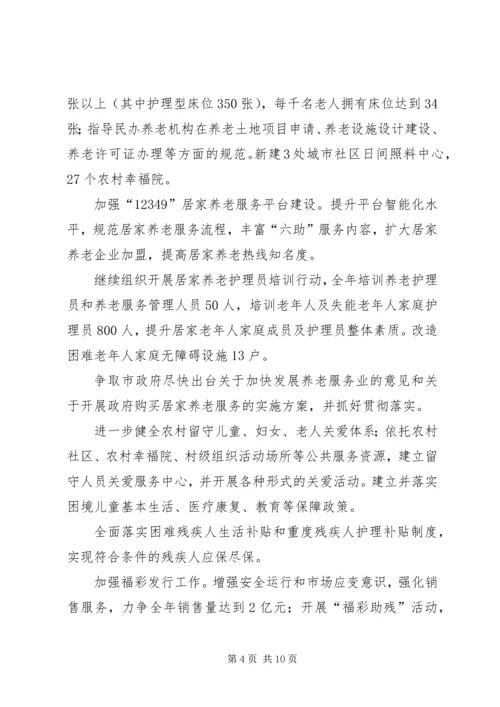 张以上（其中护理型床位350张），每千名老人拥有床位达到34张；指导民办养老机构在养老土地项目申请、养老设施设计建设、养老许可证办理等方面的规范。新建3处城市社区日间照料中心，27个农村幸福院。

加强“12349”居家养老服务平台建设。提升平台智能化水平，规范居家养老服务流程，丰富“六助”服务内容，扩大居家养老企业加盟，提高居家养老热线知名度。

继续组织开展居家养老护理员培训行动，全年培训养老护理员和养老服务管理人员50人，培训老年人及失能老年人家庭护理员800人，提升居家老年人家庭成员及护理员整体素质。改造困难老年人家庭无障碍设施13户。

争取市政府尽快出台关于加快发展养老服务业的意见和关于开展政府购买居家养老服务的实施方案，并抓好贯彻落实。

进一步健全农村留守儿童、妇女、老人关爱体系；依托农村社区、农村幸福院、村级组织活动场所等公共服务资源，建立留守人员关爱服务中心，并开展各种形式的关爱活动。建立并落实困境儿童基本生活、医疗康复、教育等保障政策。

全面落实困难残疾人生活补贴和重度残疾人护理补贴制度，实现符合条件的残疾人应保尽保。

加强福彩发行工作。增强安全运行和市场应变意识，强化销售服务，力争全年销售量达到2亿元；开展“福彩助残”活动，

第4页 共10页